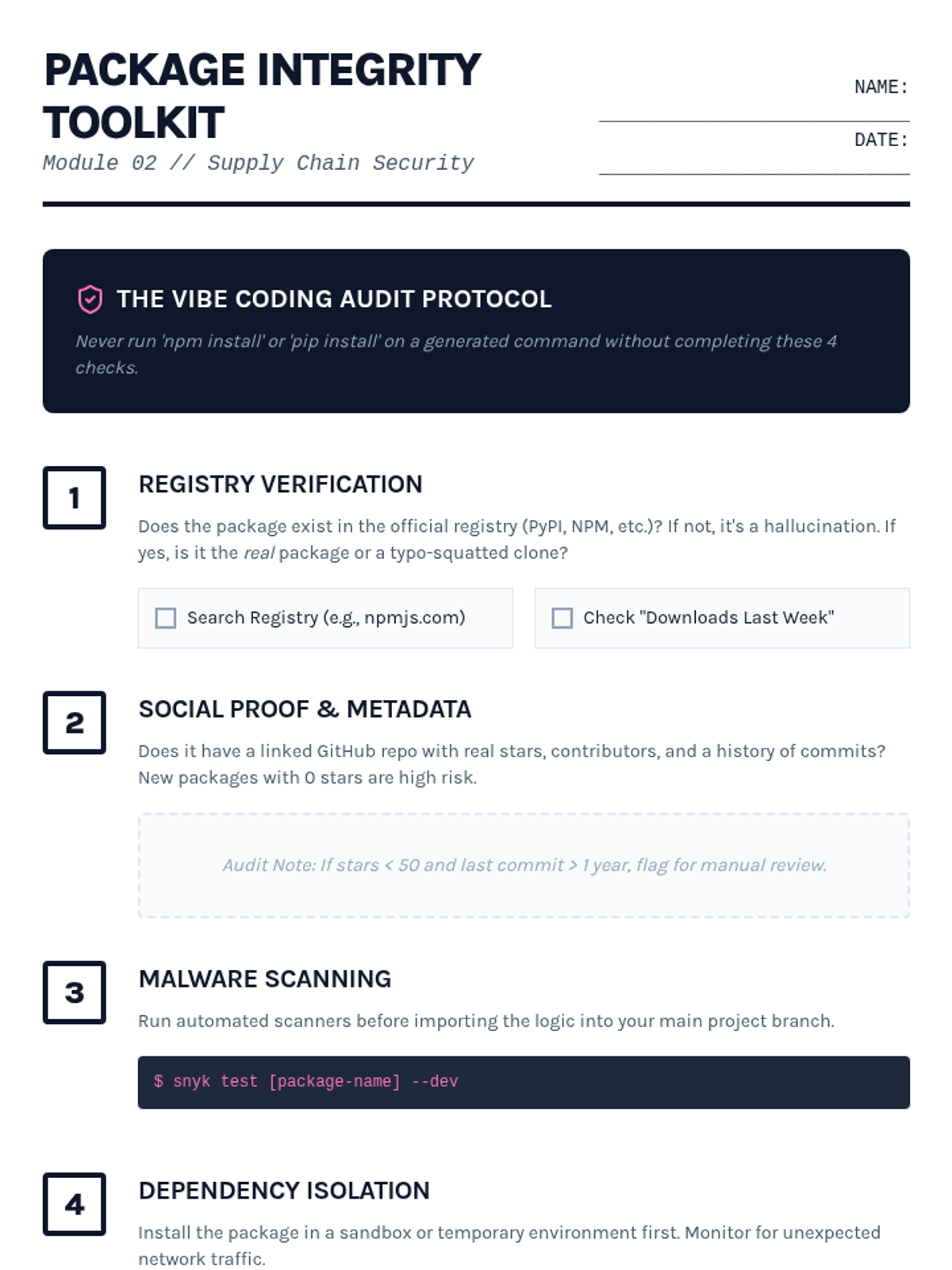 PACKAGE INTEGRITY TOOLKIT

Module 02 // Supply Chain Security

NAME: ____

DATE: ____

THE VIBE CODING AUDIT PROTOCOL

Never run 'npm install' or 'pip install' on a generated command without completing these 4 checks.

1

REGISTRY VERIFICATION

Does the package exist in the official registry (PyPI, NPM, etc.)? If not, it's a hallucination. If yes, is it the real package or a typo-squatted clone?

☐ Search Registry (e.g., npmjs.com)

☐ Check "Downloads Last Week"

2

SOCIAL PROOF & METADATA

Does it have a linked GitHub repo with real stars, contributors, and a history of commits? New packages with 0 stars are high risk.

Audit Note: If stars < 50 and last commit > 1 year, flag for manual review.

3

MALWARE SCANNING

Run automated scanners before importing the logic into your main project branch.

$ snyk test [package-name] --dev

4

DEPENDENCY ISOLATION

Install the package in a sandbox or temporary environment first. Monitor for unexpected network traffic.